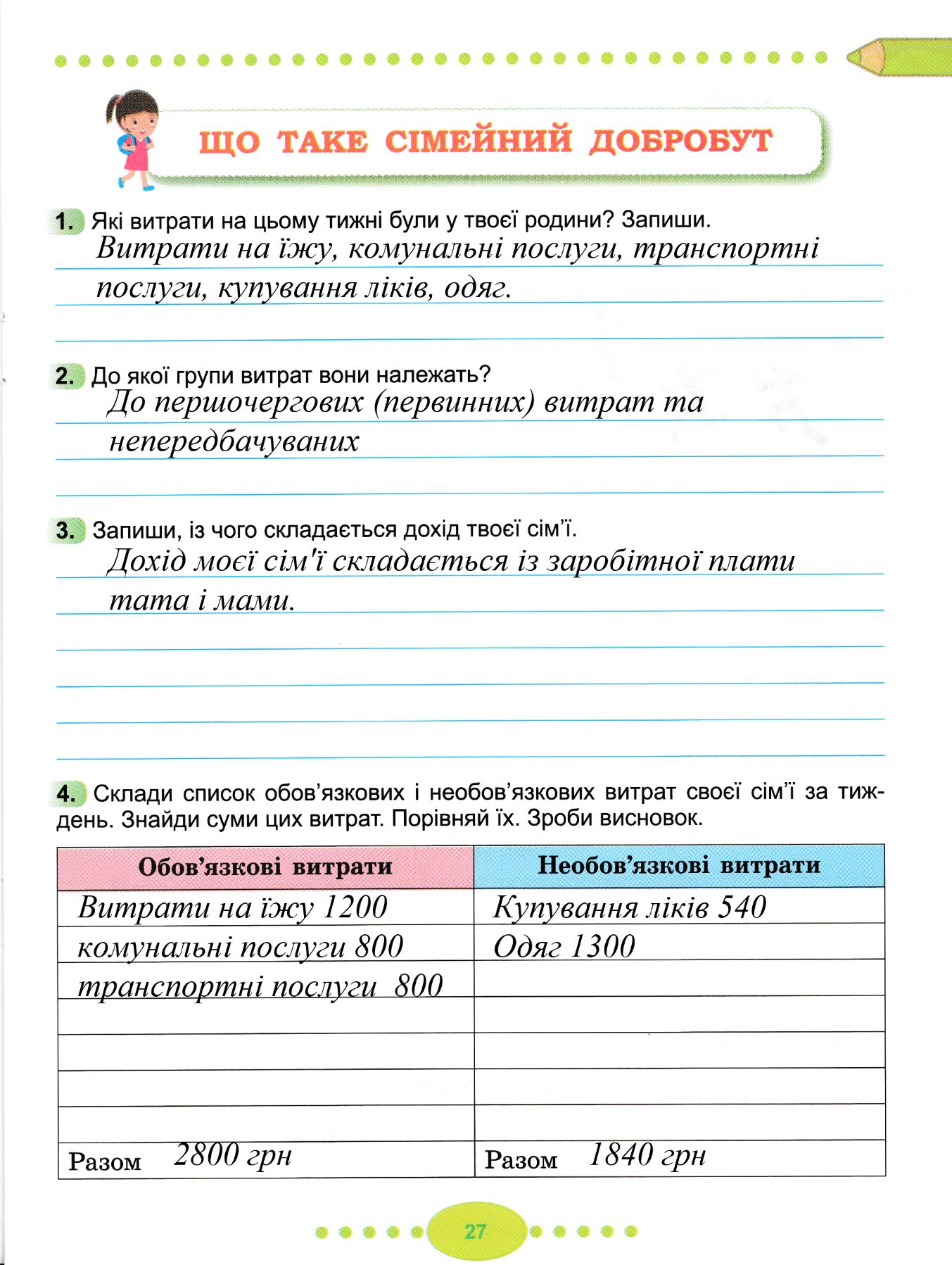 ЩО ТАКЕ СІМЕЙНИЙ ДОБРОБУТ

1. Які витрати на цьому тижні були у твоєї родини? Запиши.
Витрати на їжу, комунальні послуги, транспортні послуги, купування ліків, одяг.

2. До якої групи витрат вони належать?
До першочергових (первинних) витрат та непередбачуваних

3. Запиши, із чого складається дохід твоєї сім'ї.
Дохід моєї сім'ї складається із заробітної плати тата і мами.

4. Склади список обов'язкових і необов'язкових витрат своєї сім'ї за тиждень. Знайди суми цих витрат. Порівняй їх. Зроби висновок.

| Обов'язкові витрати | Необов'язкові витрати |
|---|---|
| Витрати на їжу 1200 | Купування ліків 540 |
| комунальні послуги 800 | Одяг 1300 |
| транспортні послуги 800 | |
| | |
| | |
| | |
| | |
| Разом 2800 грн | Разом 1840 грн |

27